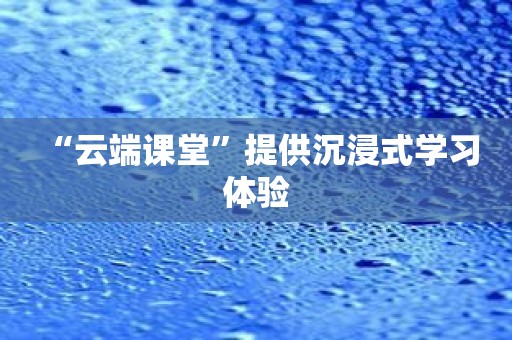 “云端课堂”提供沉浸式学习体验